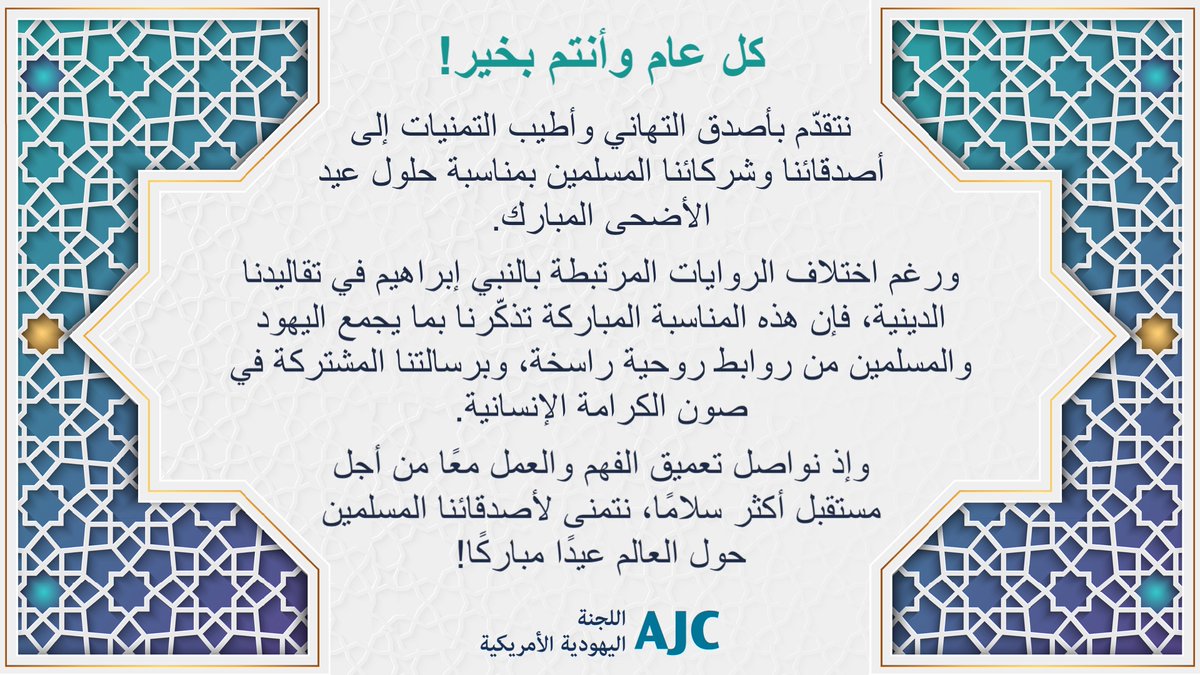 كل عام وأنتم بخير!

نتقدّم بأصدق التهاني وأطيب التمنيات إلى أصدقائنا وشركائنا المسلمين بمناسبة حلول عيد الأضحى المبارك.

ورغم اختلاف الروايات المرتبطة بالنبي إبراهيم في تقاليدنا الدينية، فإن هذه المناسبة المباركة تذكّرنا بما يجمع اليهود والمسلمين من روابط روحية راسخة، وبرسالتنا المشتركة في صون الكرامة الإنسانية.

وإذ نواصل تعميق الفهم والعمل معًا من أجل مستقبل أكثر سلامًا، نتمنى لأصدقائنا المسلمين حول العالم عيدًا مباركًا!

AJC اللجنة اليهودية الأمريكية